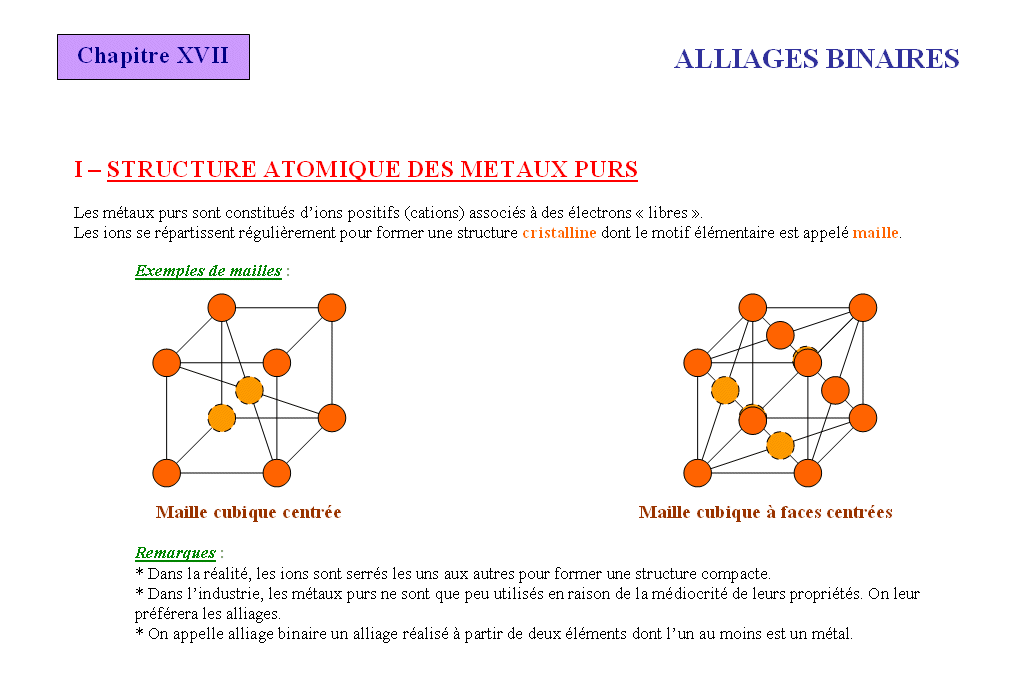 Chapitre XVII

ALLIAGES BINAIRES

I – STRUCTURE ATOMIQUE DES METAUX PURS

Les métaux purs sont constitués d'ions positifs (cations) associés à des électrons « libres ».
Les ions se répartissent régulièrement pour former une structure cristalline dont le motif élémentaire est appelé maille.

Exemples de mailles :

Maille cubique centrée

Maille cubique à faces centrées

Remarques :
* Dans la réalité, les ions sont serrés les uns aux autres pour former une structure compacte.
* Dans l'industrie, les métaux purs ne sont que peu utilisés en raison de la médiocrité de leurs propriétés. On leur préférera les alliages.
* On appelle alliage binaire un alliage réalisé à partir de deux éléments dont l'un au moins est un métal.